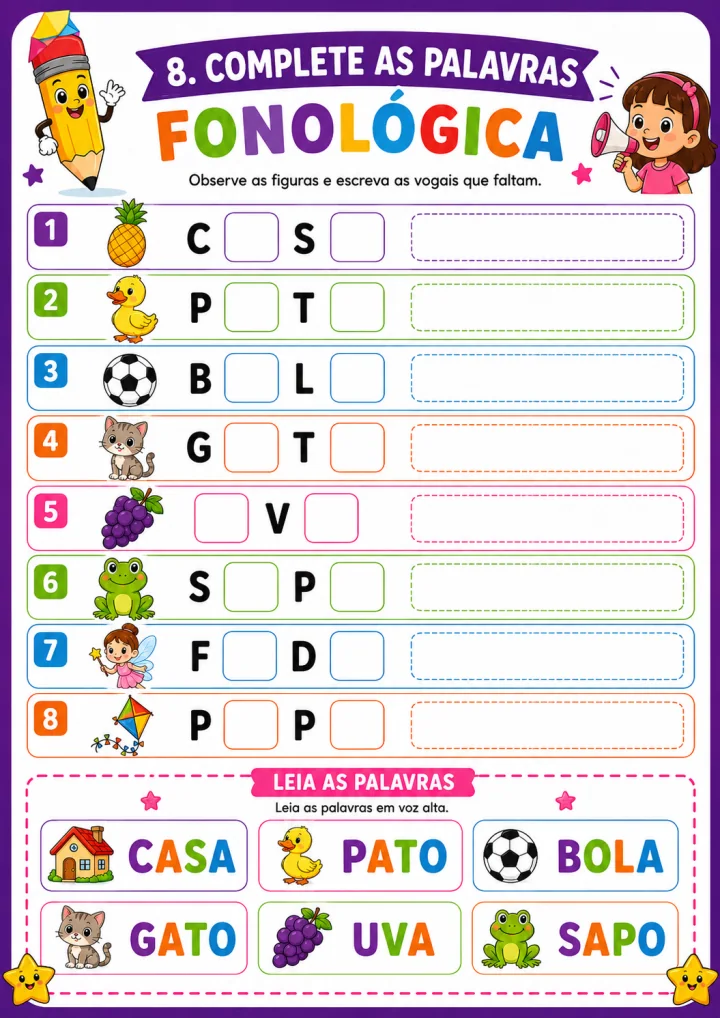 8. COMPLETE AS PALAVRAS

FONOLÓGICA

Observe as figuras e escreva as vogais que faltam.

1 C S
2 P T
3 B L
4 G T
5 V
6 S P
7 F D
8 P P

LEIA AS PALAVRAS

Leia as palavras em voz alta.

CASA
PATO
BOLA
GATO
UVA
SAPO